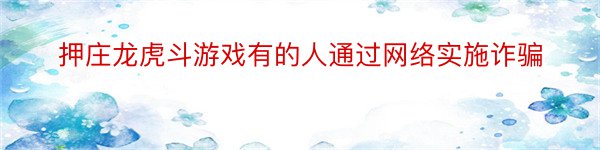 押庄龙虎斗游戏有的人通过网络实施诈骗